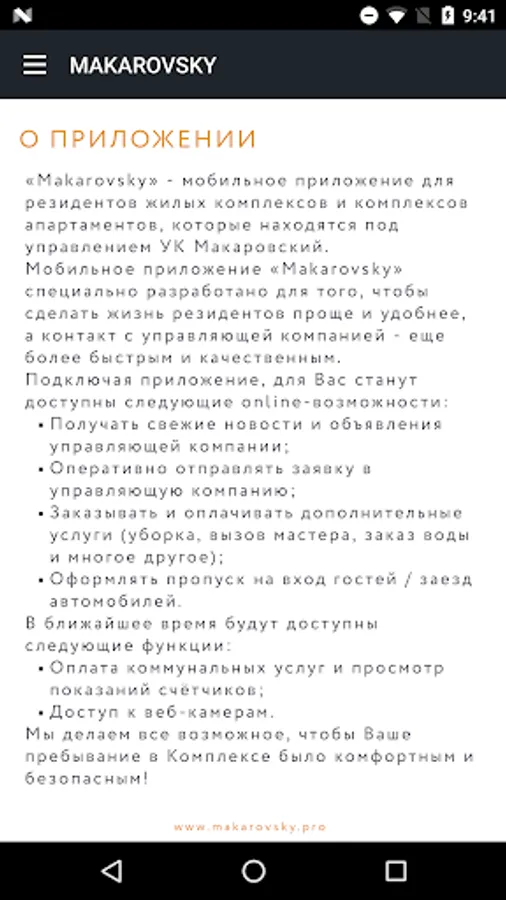 9:41

MAKAROVSKY

О ПРИЛОЖЕНИИ

«Makarovsky» - мобильное приложение для резидентов жилых комплексов и комплексов апартаментов, которые находятся под управлением УК Макаровский.
Мобильное приложение «Makarovsky» специально разработано для того, чтобы сделать жизнь резидентов проще и удобнее, а контакт с управляющей компанией - еще более быстрым и качественным.
Подключая приложение, для Вас станут доступны следующие online-возможности:
• Получать свежие новости и объявления управляющей компании;
• Оперативно отправлять заявку в управляющую компанию;
• Заказывать и оплачивать дополнительные услуги (уборка, вызов мастера, заказ воды и многое другое);
• Оформлять пропуск на вход гостей / заезд автомобилей.
В ближайшее время будут доступны следующие функции:
• Оплата коммунальных услуг и просмотр показаний счётчиков;
• Доступ к веб-камерам.
Мы делаем все возможное, чтобы Ваше пребывание в Комплексе было комфортным и безопасным!

www.makarovsky.pro